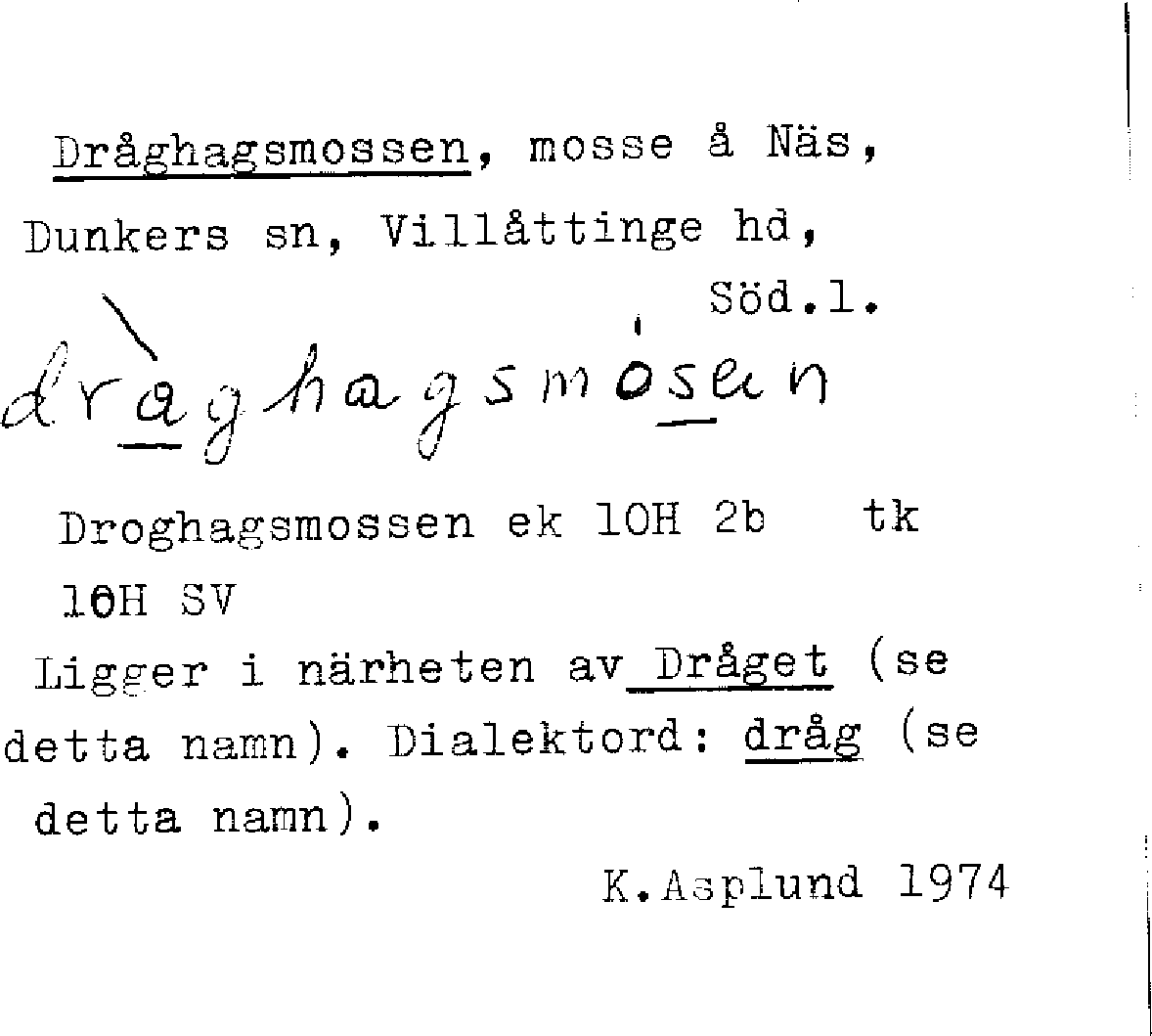 Dråghagsmossen, mosse å Näs, Dunkers sn, Villåttinge hd, Söd.l.

dràghagsmósen

Droghagsmossen ek 10H 2b tk 10H SV

Ligger i närheten av Dråget (se detta namn). Dialektord: dråg (se detta namn).

K.Asplund 1974